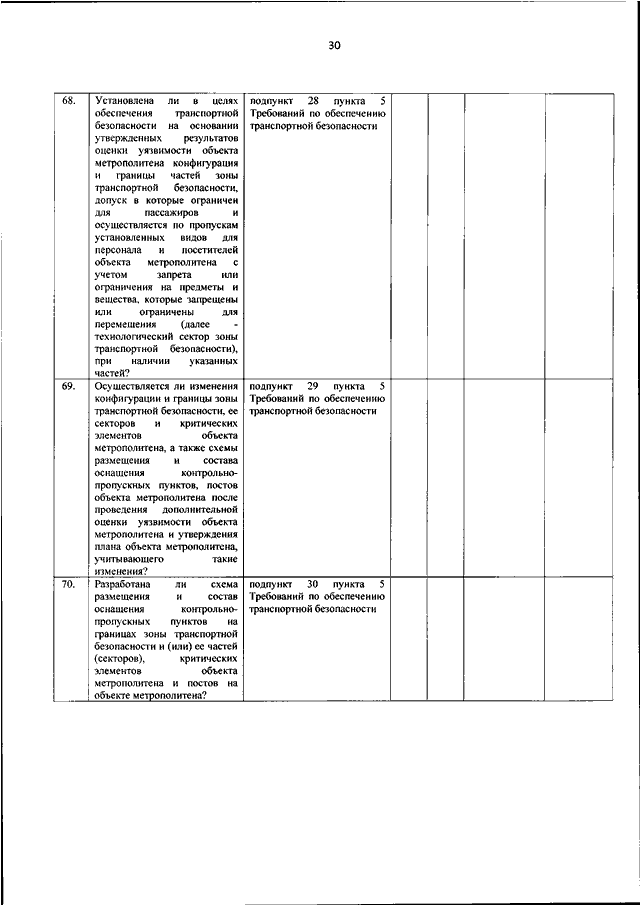 30

| | | | | | | |
|---|---|---|---|---|---|---|
| 68. | Установлена ли в целях обеспечения транспортной безопасности на основании утвержденных результатов оценки уязвимости объекта метрополитена конфигурация и границы частей зоны транспортной безопасности, допуск в которые ограничен для пассажиров и осуществляется по пропускам установленных видов для персонала и посетителей объекта метрополитена с учетом запрета или ограничения на предметы и вещества, которые запрещены или ограничены для перемещения (далее - технологический сектор зоны транспортной безопасности), при наличии указанных частей? | подпункт 28 пункта 5 Требований по обеспечению транспортной безопасности | | | | |
| 69. | Осуществляется ли изменения конфигурации и границы зоны транспортной безопасности, ее секторов и критических элементов объекта метрополитена, а также схемы размещения и состава оснащения контрольно-пропускных пунктов, постов объекта метрополитена после проведения дополнительной оценки уязвимости объекта метрополитена и утверждения плана объекта метрополитена, учитывающего такие изменения? | подпункт 29 пункта 5 Требований по обеспечению транспортной безопасности | | | | |
| 70. | Разработана ли схема размещения и состав оснащения контрольно-пропускных пунктов на границах зоны транспортной безопасности и (или) ее частей (секторов), критических элементов объекта метрополитена и постов на объекте метрополитена? | подпункт 30 пункта 5 Требований по обеспечению транспортной безопасности | | | | |